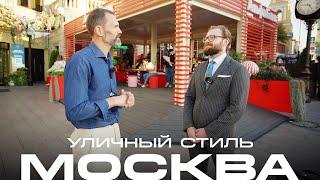 УЛИЧНЫЙ СТИЛЬ
МОСКВА